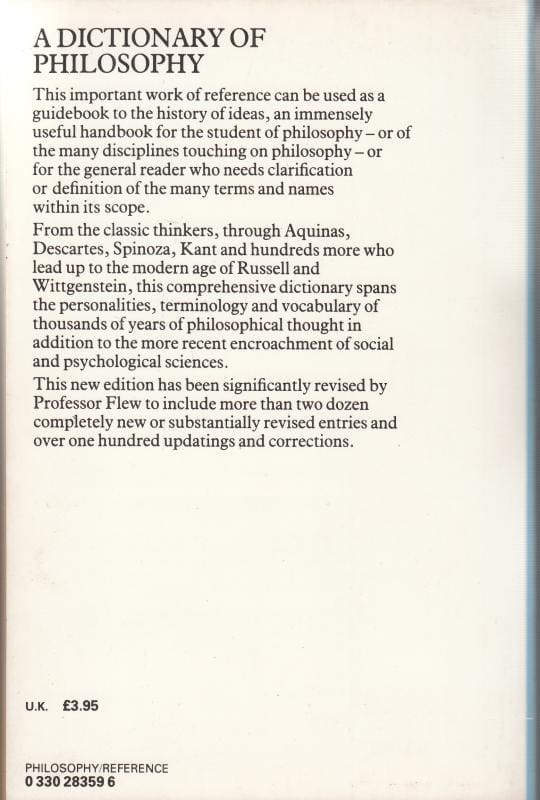 A DICTIONARY OF PHILOSOPHY

This important work of reference can be used as a guidebook to the history of ideas, an immensely useful handbook for the student of philosophy – or of the many disciplines touching on philosophy – or for the general reader who needs clarification or definition of the many terms and names within its scope.

From the classic thinkers, through Aquinas, Descartes, Spinoza, Kant and hundreds more who lead up to the modern age of Russell and Wittgenstein, this comprehensive dictionary spans the personalities, terminology and vocabulary of thousands of years of philosophical thought in addition to the more recent encroachment of social and psychological sciences.

This new edition has been significantly revised by Professor Flew to include more than two dozen completely new or substantially revised entries and over one hundred updatings and corrections.

U.K. £3.95

PHILOSOPHY/REFERENCE
0 330 28359 6